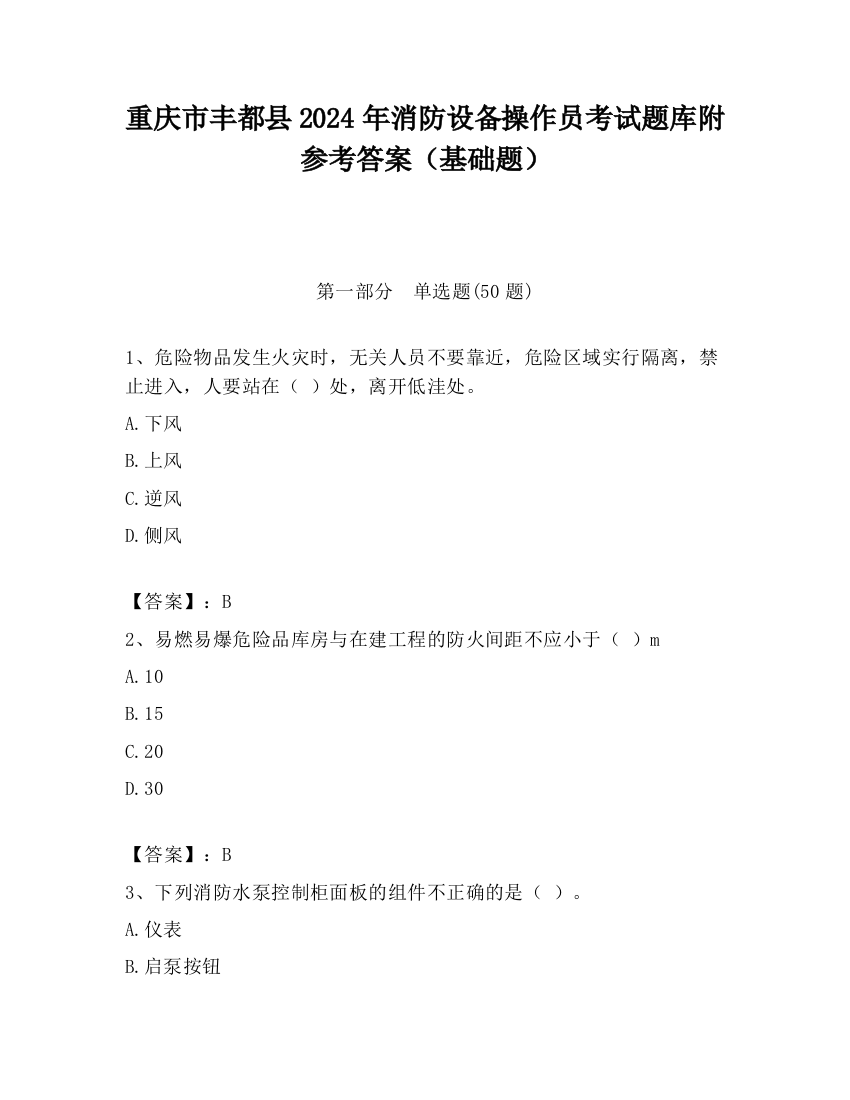 重庆市丰都县2024年消防设备操作员考试题库附参考答案（基础题）

第一部分　单选题(50题)

1、危险物品发生火灾时，无关人员不要靠近，危险区域实行隔离，禁止进入，人要站在（ ）处，离开低洼处。

A.下风

B.上风

C.逆风

D.侧风

【答案】：B

2、易燃易爆危险品库房与在建工程的防火间距不应小于（ ）m

A.10

B.15

C.20

D.30

【答案】：B

3、下列消防水泵控制柜面板的组件不正确的是（ ）。

A.仪表

B.启泵按钮